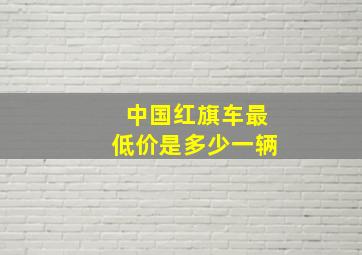 中国红旗车最低价是多少一辆